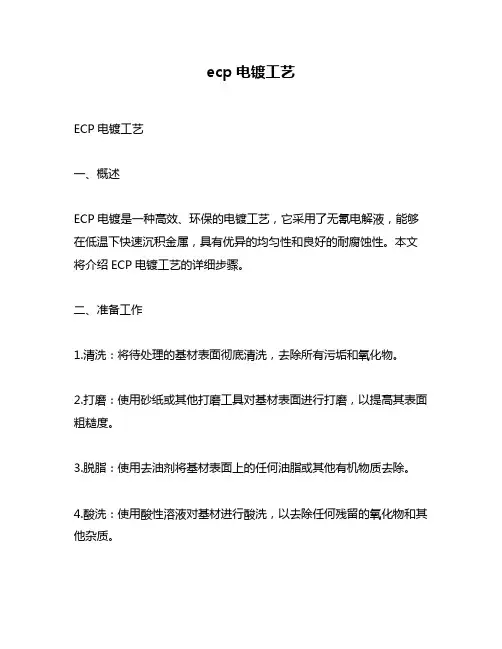 ecp 电镀工艺

ECP 电镀工艺

一、概述

ECP 电镀是一种高效、环保的电镀工艺，它采用了无氰电解液，能够在低温下快速沉积金属，具有优异的均匀性和良好的耐腐蚀性。本文将介绍 ECP 电镀工艺的详细步骤。

二、准备工作

1.清洗：将待处理的基材表面彻底清洗，去除所有污垢和氧化物。

2.打磨：使用砂纸或其他打磨工具对基材表面进行打磨，以提高其表面粗糙度。

3.脱脂：使用去油剂将基材表面上的任何油脂或其他有机物质去除。

4.酸洗：使用酸性溶液对基材进行酸洗，以去除任何残留的氧化物和其他杂质。